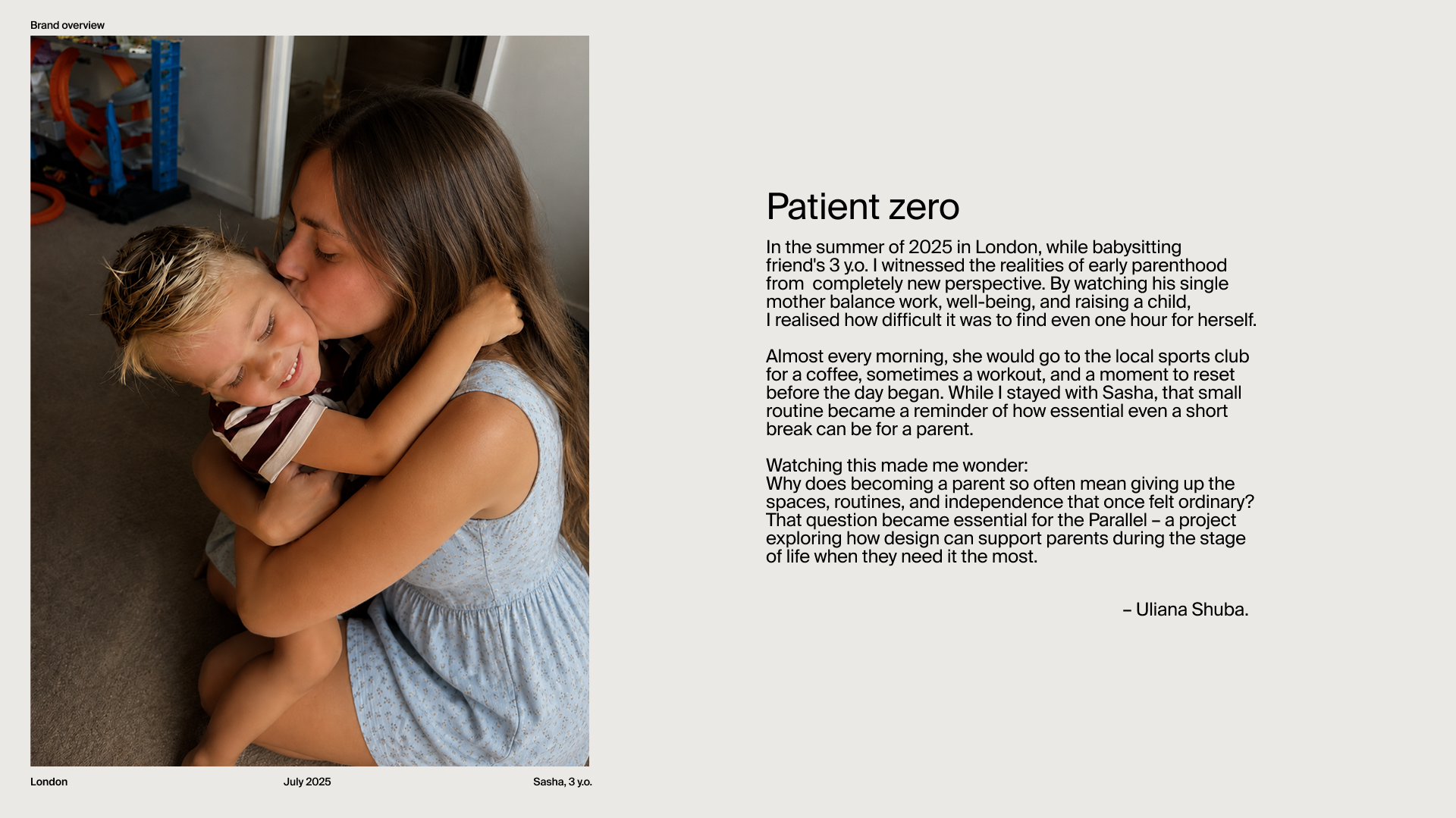 Brand overview

London

July 2025

Sasha, 3 y.o.

Patient zero

In the summer of 2025 in London, while babysitting friend's 3 y.o. I witnessed the realities of early parenthood from completely new perspective. By watching his single mother balance work, well-being, and raising a child, I realised how difficult it was to find even one hour for herself.

Almost every morning, she would go to the local sports club for a coffee, sometimes a workout, and a moment to reset before the day began. While I stayed with Sasha, that small routine became a reminder of how essential even a short break can be for a parent.

Watching this made me wonder:
Why does becoming a parent so often mean giving up the spaces, routines, and independence that once felt ordinary? That question became essential for the Parallel – a project exploring how design can support parents during the stage of life when they need it the most.

– Uliana Shuba.